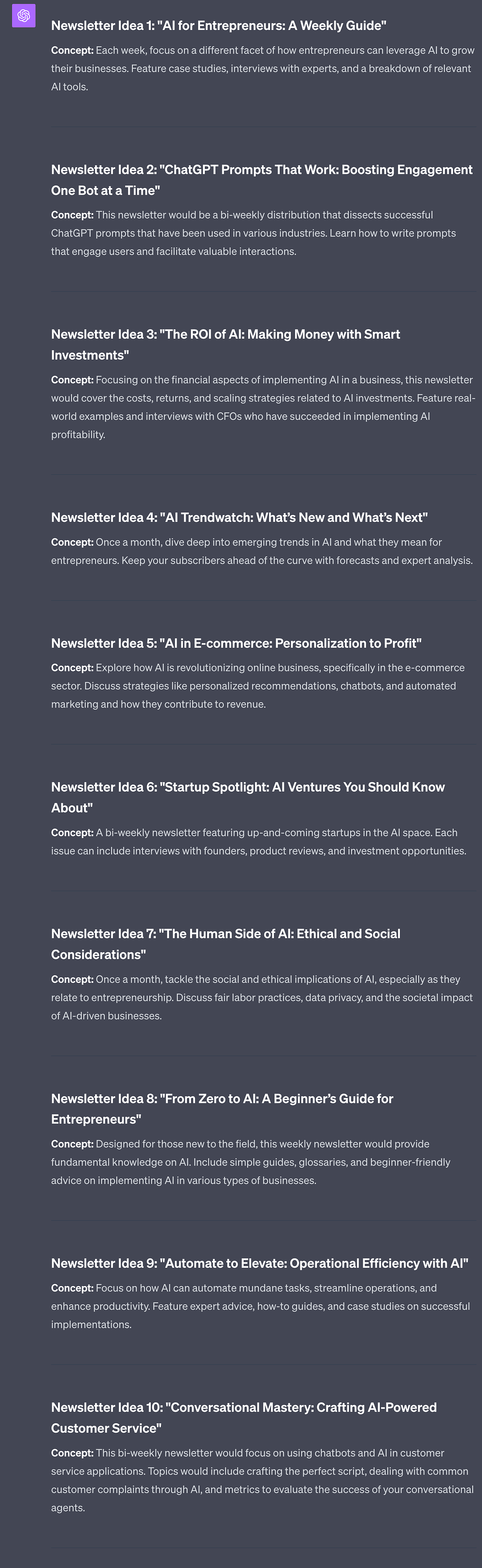 Newsletter Idea 1: "AI for Entrepreneurs: A Weekly Guide"

Concept: Each week, focus on a different facet of how entrepreneurs can leverage AI to grow their businesses. Feature case studies, interviews with experts, and a breakdown of relevant AI tools.

Newsletter Idea 2: "ChatGPT Prompts That Work: Boosting Engagement One Bot at a Time"

Concept: This newsletter would be a bi-weekly distribution that dissects successful ChatGPT prompts that have been used in various industries. Learn how to write prompts that engage users and facilitate valuable interactions.

Newsletter Idea 3: "The ROI of AI: Making Money with Smart Investments"

Concept: Focusing on the financial aspects of implementing AI in a business, this newsletter would cover the costs, returns, and scaling strategies related to AI investments. Feature real-world examples and interviews with CFOs who have succeeded in implementing AI profitability.

Newsletter Idea 4: "AI Trendwatch: What's New and What's Next"

Concept: Once a month, dive deep into emerging trends in AI and what they mean for entrepreneurs. Keep your subscribers ahead of the curve with forecasts and expert analysis.

Newsletter Idea 5: "AI in E-commerce: Personalization to Profit"

Concept: Explore how AI is revolutionizing online business, specifically in the e-commerce sector. Discuss strategies like personalized recommendations, chatbots, and automated marketing and how they contribute to revenue.

Newsletter Idea 6: "Startup Spotlight: AI Ventures You Should Know About"

Concept: A bi-weekly newsletter featuring up-and-coming startups in the AI space. Each issue can include interviews with founders, product reviews, and investment opportunities.

Newsletter Idea 7: "The Human Side of AI: Ethical and Social Considerations"

Concept: Once a month, tackle the social and ethical implications of AI, especially as they relate to entrepreneurship. Discuss fair labor practices, data privacy, and the societal impact of AI-driven businesses.

Newsletter Idea 8: "From Zero to AI: A Beginner's Guide for Entrepreneurs"

Concept: Designed for those new to the field, this weekly newsletter would provide fundamental knowledge on AI. Include simple guides, glossaries, and beginner-friendly advice on implementing AI in various types of businesses.

Newsletter Idea 9: "Automate to Elevate: Operational Efficiency with AI"

Concept: Focus on how AI can automate mundane tasks, streamline operations, and enhance productivity. Feature expert advice, how-to guides, and case studies on successful implementations.

Newsletter Idea 10: "Conversational Mastery: Crafting AI-Powered Customer Service"

Concept: This bi-weekly newsletter would focus on using chatbots and AI in customer service applications. Topics would include crafting the perfect script, dealing with common customer complaints through AI, and metrics to evaluate the success of your conversational agents.